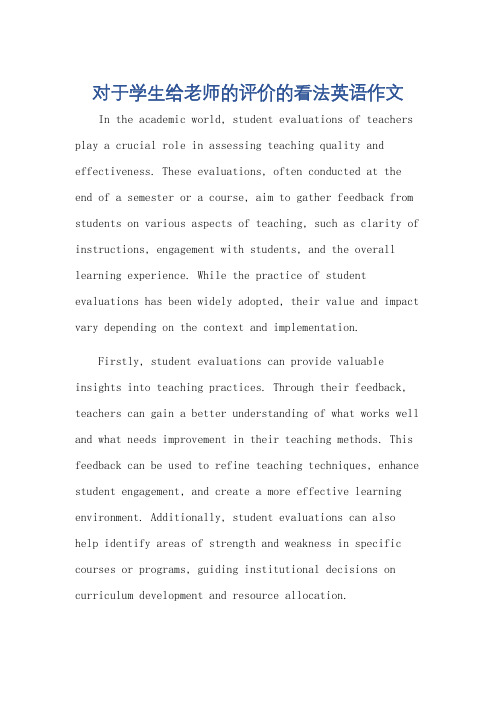 对于学生给老师的评价的看法英语作文

In the academic world, student evaluations of teachers play a crucial role in assessing teaching quality and effectiveness. These evaluations, often conducted at the end of a semester or a course, aim to gather feedback from students on various aspects of teaching, such as clarity of instructions, engagement with students, and the overall learning experience. While the practice of student evaluations has been widely adopted, their value and impact vary depending on the context and implementation.

Firstly, student evaluations can provide valuable insights into teaching practices. Through their feedback, teachers can gain a better understanding of what works well and what needs improvement in their teaching methods. This feedback can be used to refine teaching techniques, enhance student engagement, and create a more effective learning environment. Additionally, student evaluations can also help identify areas of strength and weakness in specific courses or programs, guiding institutional decisions on curriculum development and resource allocation.